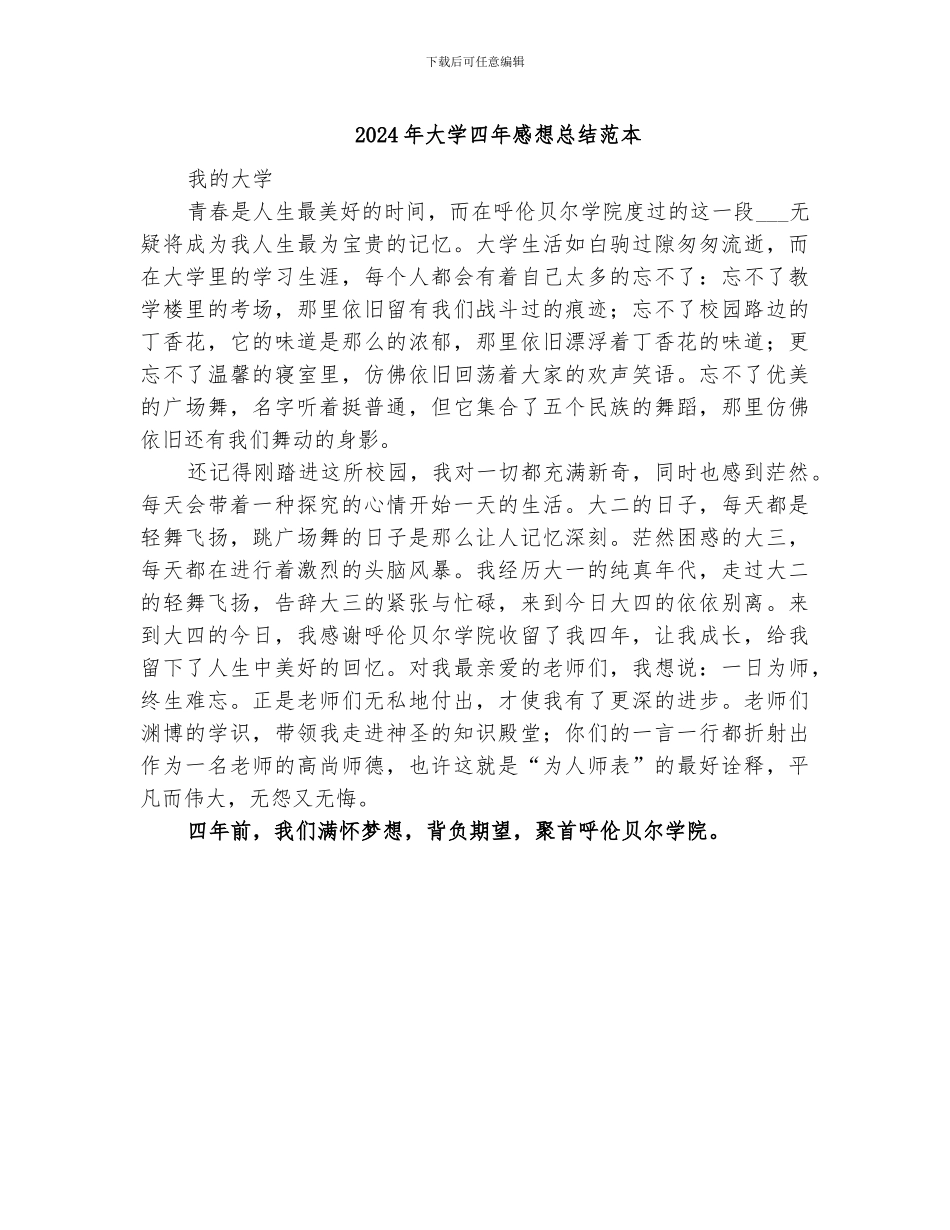 下载后可任意编辑

2024年大学四年感想总结范本

我的大学

青春是人生最美好的时间，而在呼伦贝尔学院度过的这一段___无疑将成为我人生最为宝贵的记忆。大学生活如白驹过隙匆匆流逝，而在大学里的学习生涯，每个人都会有着自己太多的忘不了：忘不了教学楼里的考场，那里依旧留有我们战斗过的痕迹；忘不了校园路边的丁香花，它的味道是那么的浓郁，那里依旧漂浮着丁香花的味道；更忘不了温馨的寝室里，仿佛依旧回荡着大家的欢声笑语。忘不了优美的广场舞，名字听着挺普通，但它集合了五个民族的舞蹈，那里仿佛依旧还有我们舞动的身影。

还记得刚踏进这所校园，我对一切都充满新奇，同时也感到茫然。每天会带着一种探究的心情开始一天的生活。大二的日子，每天都是轻舞飞扬，跳广场舞的日子是那么让人记忆深刻。茫然困惑的大三，每天都在进行着激烈的头脑风暴。我经历大一的纯真年代，走过大二的轻舞飞扬，告辞大三的紧张与忙碌，来到今日大四的依依别离。来到大四的今日，我感谢呼伦贝尔学院收留了我四年，让我成长，给我留下了人生中美好的回忆。对我最亲爱的老师们，我想说：一日为师，终生难忘。正是老师们无私地付出，才使我有了更深的进步。老师们渊博的学识，带领我走进神圣的知识殿堂；你们的一言一行都折射出作为一名老师的高尚师德，也许这就是“为人师表”的最好诠释，平凡而伟大，无怨又无悔。

四年前，我们满怀梦想，背负期望，聚首呼伦贝尔学院。